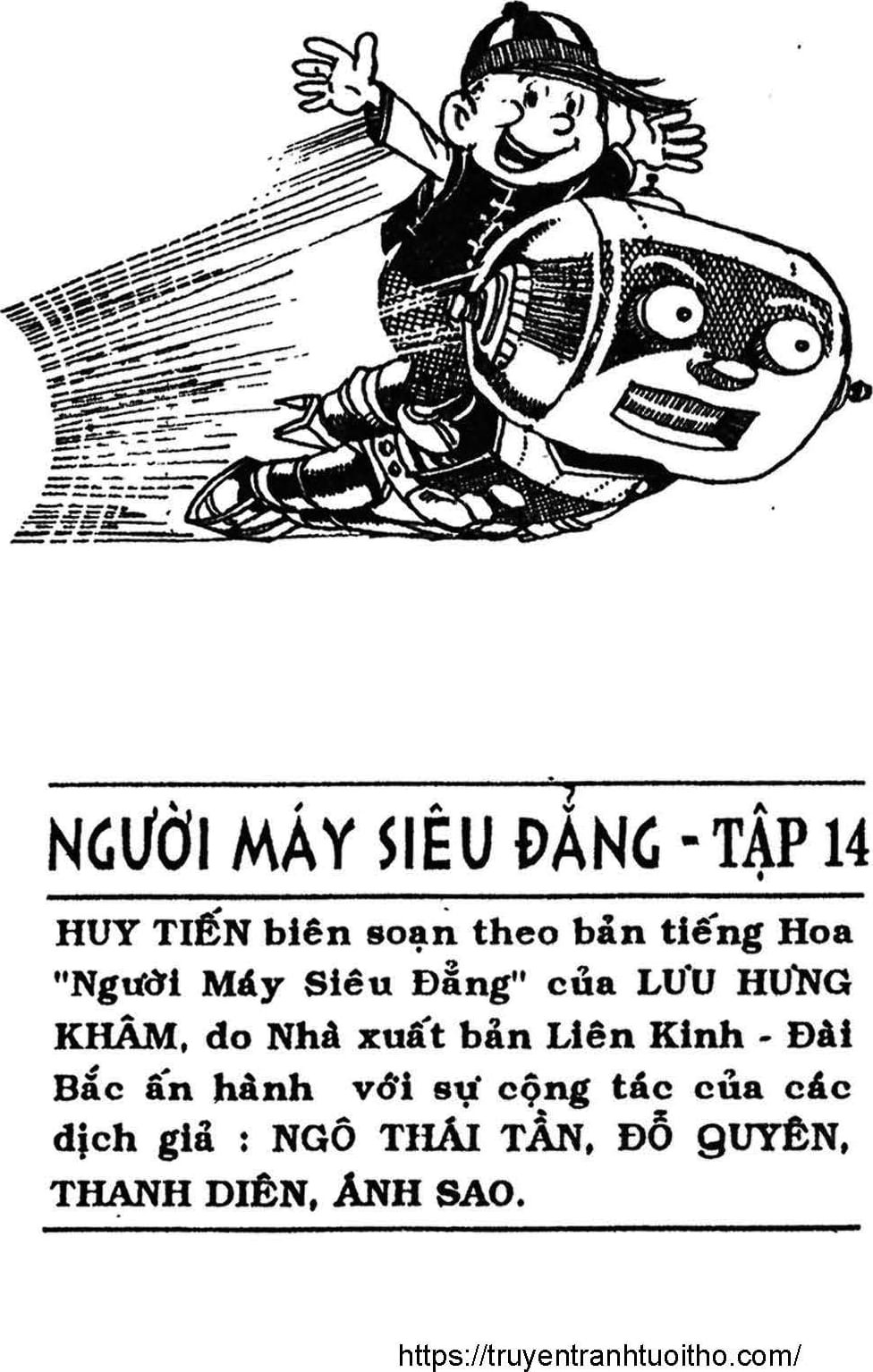 NGƯỜI MÁY SIÊU ĐẲNG - TẬP 14

HUY TIẾN biên soạn theo bản tiếng Hoa "Người Máy Siêu Đẳng" của LƯU HƯNG KHÂM, do Nhà xuất bản Liên Kinh - Đài Bắc ấn hành với sự cộng tác của các dịch giả : NGÔ THÁI TẦN, ĐỖ QUYÊN, THANH DIÊN, ÁNH SAO.

https://truyentranhtuoitho.com/